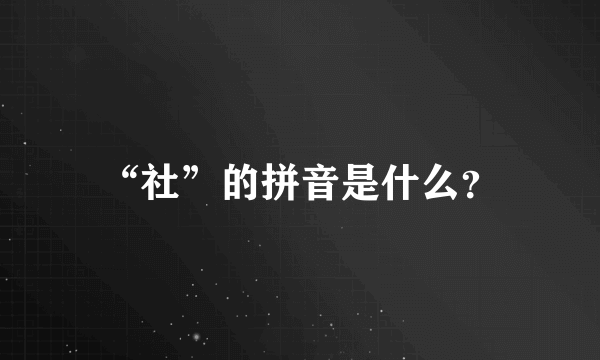 “社”的拼音是什么?